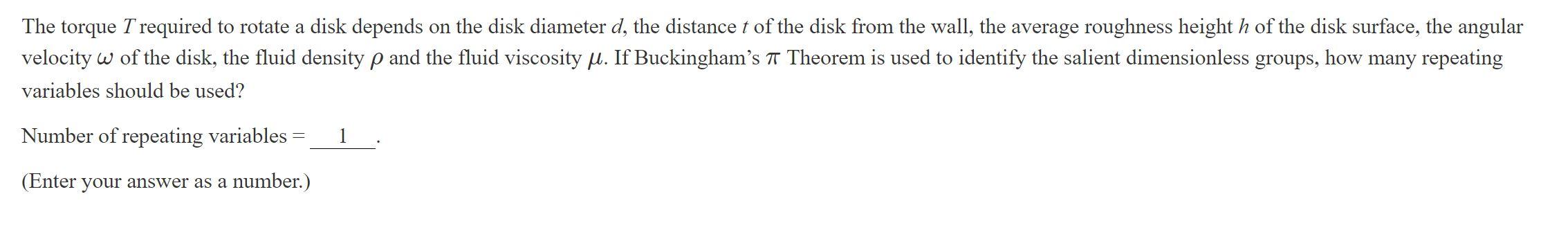 The torque $T$ required to rotate a disk depends on the disk diameter $d$, the distance $t$ of the disk from the wall, the average roughness height $h$ of the disk surface, the angular velocity $\omega$ of the disk, the fluid density $\rho$ and the fluid viscosity $\mu$. If Buckingham's $\pi$ Theorem is used to identify the salient dimensionless groups, how many repeating variables should be used?

Number of repeating variables = 1 .

(Enter your answer as a number.)